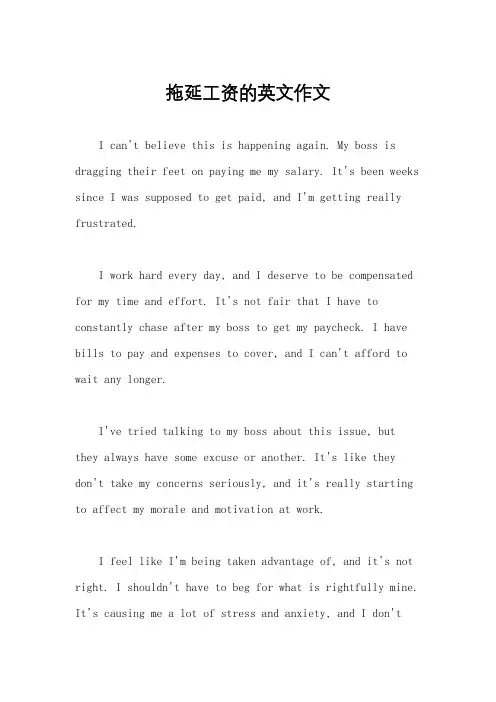 拖延工资的英文作文

I can't believe this is happening again. My boss is dragging their feet on paying me my salary. It's been weeks since I was supposed to get paid, and I'm getting really frustrated.

I work hard every day, and I deserve to be compensated for my time and effort. It's not fair that I have to constantly chase after my boss to get my paycheck. I have bills to pay and expenses to cover, and I can't afford to wait any longer.

I've tried talking to my boss about this issue, but they always have some excuse or another. It's like they don't take my concerns seriously, and it's really starting to affect my morale and motivation at work.

I feel like I'm being taken advantage of, and it's not right. I shouldn't have to beg for what is rightfully mine. It's causing me a lot of stress and anxiety, and I don't